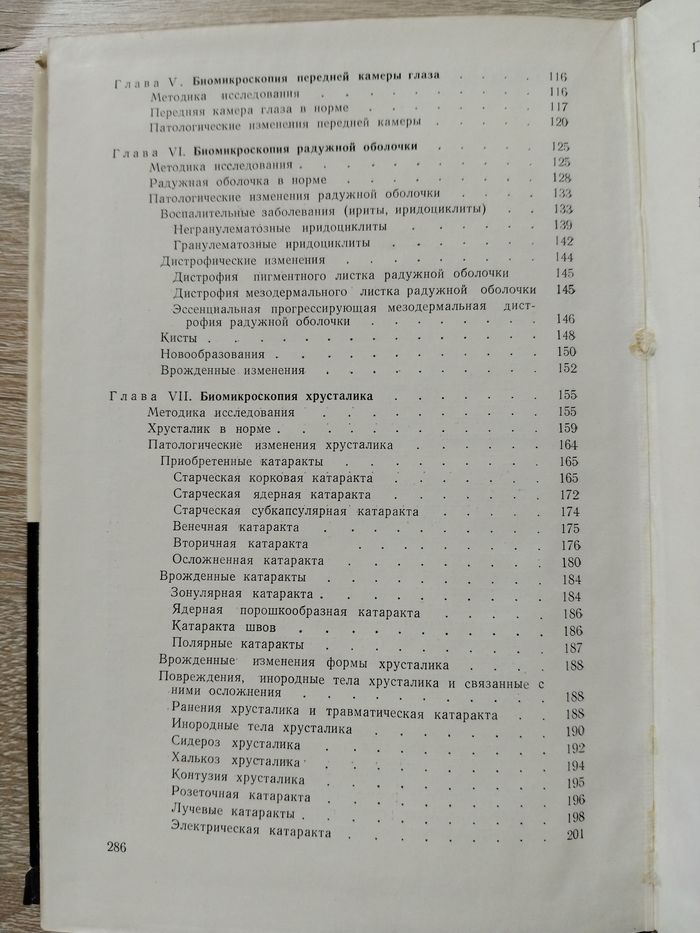 Глава V. Биомикроскопия передней камеры глаза 116
Методика исследования 116
Передняя камера глаза в норме 117
Патологические изменения передней камеры 120

Глава VI. Биомикроскопия радужной оболочки 125
Методика исследования 125
Радужная оболочка в норме 128
Патологические изменения радужной оболочки 133
Воспалительные заболевания (ириты, иридоциклиты) 133
Негранулематозные иридоциклиты 139
Гранулематозные иридоциклиты 142
Дистрофические изменения 144
Дистрофия пигментного листка радужной оболочки 145
Дистрофия мезодермального листка радужной оболочки 145
Эссенциальная прогрессирующая мезодермальная дистрофия радужной оболочки 146
Кисты 148
Новообразования 150
Врожденные изменения 152

Глава VII. Биомикроскопия хрусталика 155
Методика исследования 155
Хрусталик в норме 159
Патологические изменения хрусталика 164
Приобретенные катаракты 165
Старческая корковая катаракта 165
Старческая ядерная катаракта 172
Старческая субкапсулярная катаракта 174
Венечная катаракта 175
Вторичная катаракта 176
Осложненная катаракта 180
Врожденные катаракты 184
Зонулярная катаракта 184
Ядерная порошкообразная катаракта 186
Катаракта швов 186
Полярные катаракты 187
Врожденные изменения формы хрусталика 188
Повреждения, инородные тела хрусталика и связанные с ними осложнения 188
Ранения хрусталика и травматическая катаракта 188
Инородные тела хрусталика 190
Сидероз хрусталика 192
Халькоз хрусталика 194
Контузия хрусталика 195
Розеточная катаракта 196
Лучевые катаракты 198
Электрическая катаракта 201

286